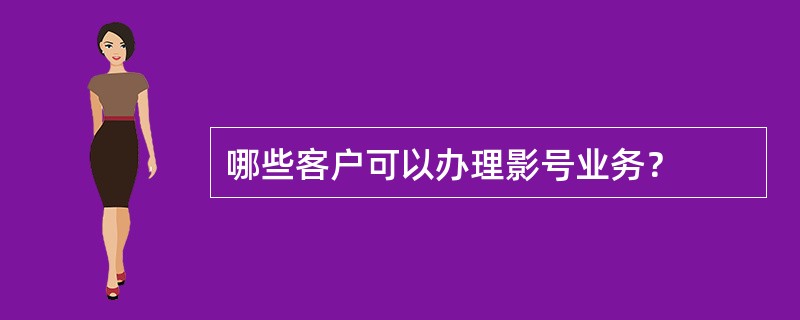 哪些客户可以办理影号业务？